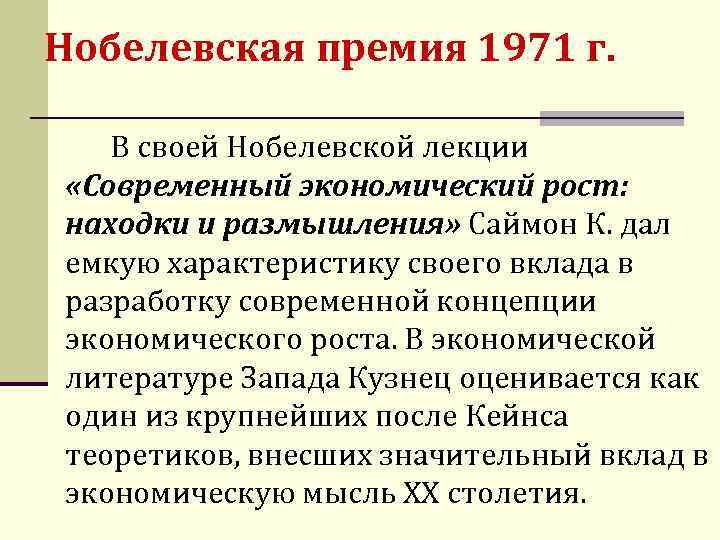 Нобелевская премия 1971 г.

В своей Нобелевской лекции «Современный экономический рост: находки и размышления» Саймон К. дал емкую характеристику своего вклада в разработку современной концепции экономического роста. В экономической литературе Запада Кузнец оценивается как один из крупнейших после Кейнса теоретиков, внесших значительный вклад в экономическую мысль XX столетия.